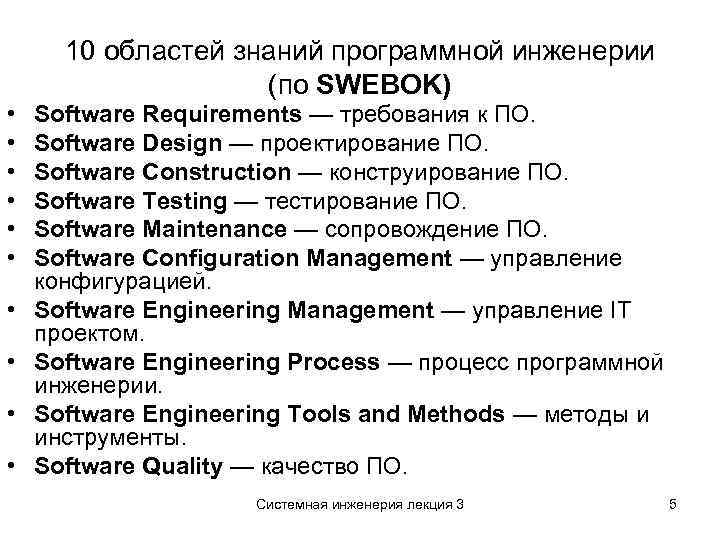 10 областей знаний программной инженерии (по SWEBOK)

• Software Requirements — требования к ПО.
• Software Design — проектирование ПО.
• Software Construction — конструирование ПО.
• Software Testing — тестирование ПО.
• Software Maintenance — сопровождение ПО.
• Software Configuration Management — управление конфигурацией.
• Software Engineering Management — управление IT проектом.
• Software Engineering Process — процесс программной инженерии.
• Software Engineering Tools and Methods — методы и инструменты.
• Software Quality — качество ПО.

Системная инженерия лекция 3

5